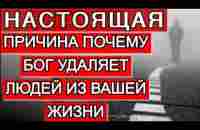 НАСТОЯЩАЯ
ПРИЧИНА ПОЧЕМУ
БОГ УДАЛЯЕТ
ЛЮДЕЙ ИЗ ВАШЕЙ
ЖИЗНИ